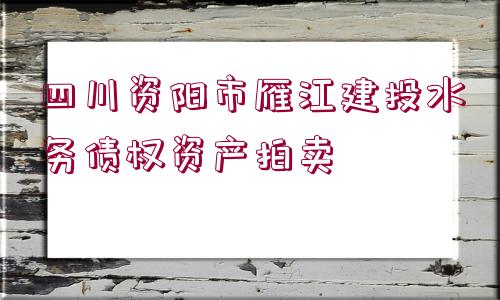 四川资阳市雁江建投水务债权资产拍卖